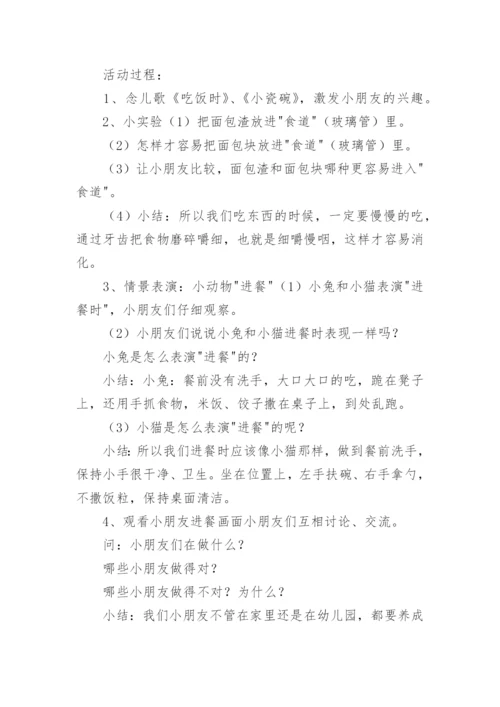 活动过程：

1、念儿歌《吃饭时》、《小瓷碗》，激发小朋友的兴趣。

2、小实验（1）把面包渣放进"食道"（玻璃管）里。

（2）怎样才容易把面包块放进"食道"（玻璃管）里。

（3）让小朋友比较，面包渣和面包块哪种更容易进入"食道"。

（4）小结：所以我们吃东西的时候，一定要慢慢的吃，通过牙齿把食物磨碎嚼细，也就是细嚼慢咽，这样才容易消化。

3、情景表演：小动物"进餐"（1）小兔和小猫表演"进餐时"，小朋友们仔细观察。

（2）小朋友们说说小兔和小猫进餐时表现一样吗？

小兔是怎么表演"进餐"的？

小结：小兔：餐前没有洗手，大口大口的吃，跪在凳子上，还用手抓食物，米饭、饺子撒在桌子上，到处乱跑。

（3）小猫是怎么表演"进餐"的呢？

小结：所以我们进餐时应该像小猫那样，做到餐前洗手，保持小手很干净、卫生。坐在位置上，左手扶碗、右手拿勺，不撒饭粒，保持桌面清洁。

4、观看小朋友进餐画面小朋友们互相讨论、交流。

问：小朋友们在做什么？

哪些小朋友做得对？

哪些小朋友做得不对？为什么？

小结：我们小朋友不管在家里还是在幼儿园，都要养成